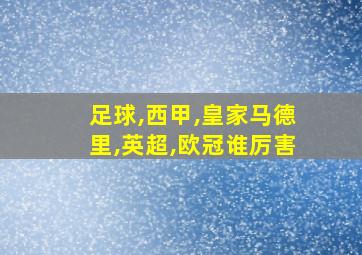 足球,西甲,皇家马德里,英超,欧冠谁厉害